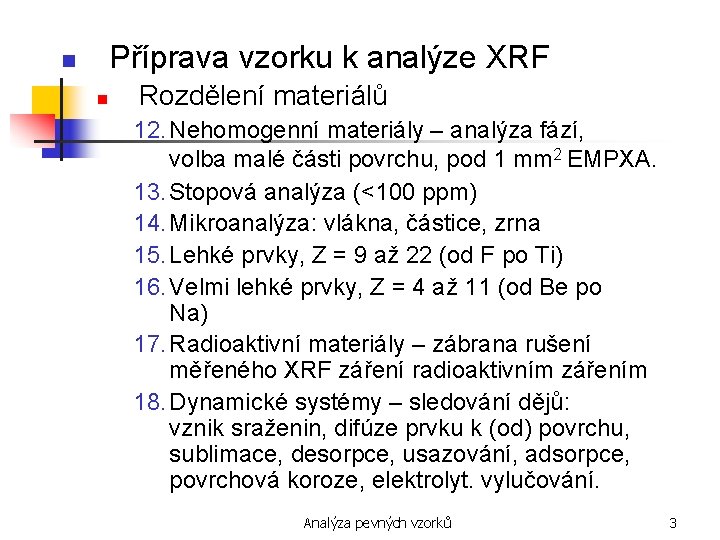 • Příprava vzorku k analýze XRF

• Rozdělení materiálů

12. Nehomogenní materiály – analýza fází, volba malé části povrchu, pod 1 $mm^2$ EMPXA.

13. Stopová analýza (<100 ppm)

14. Mikroanalýza: vlákna, částice, zrna

15. Lehké prvky, Z = 9 až 22 (od F po Ti)

16. Velmi lehké prvky, Z = 4 až 11 (od Be po Na)

17. Radioaktivní materiály – zábrana rušení měřeného XRF záření radioaktivním zářením

18. Dynamické systémy – sledování dějů: vznik sraženin, difúze prvku k (od) povrchu, sublimace, desorpce, usazování, adsorpce, povrchová koroze, elektrolyt. vylučování.

Analýza pevných vzorků

3